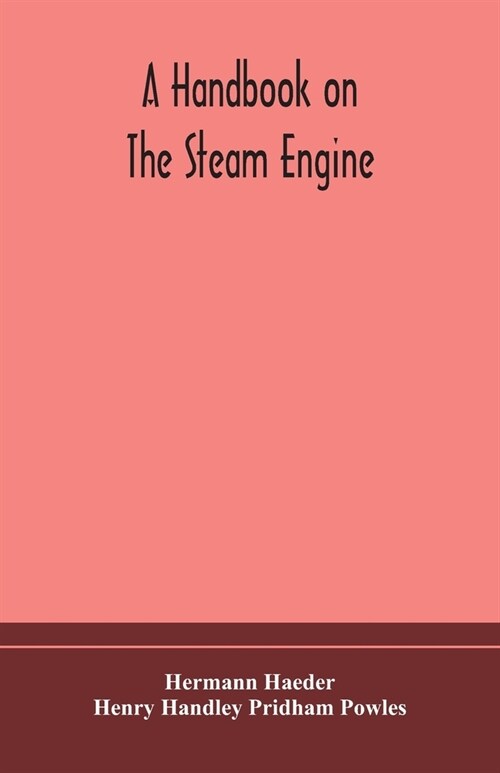 A Handbook on
The Steam Engine

Hermann Haeder
Henry Handley Pridham Powles